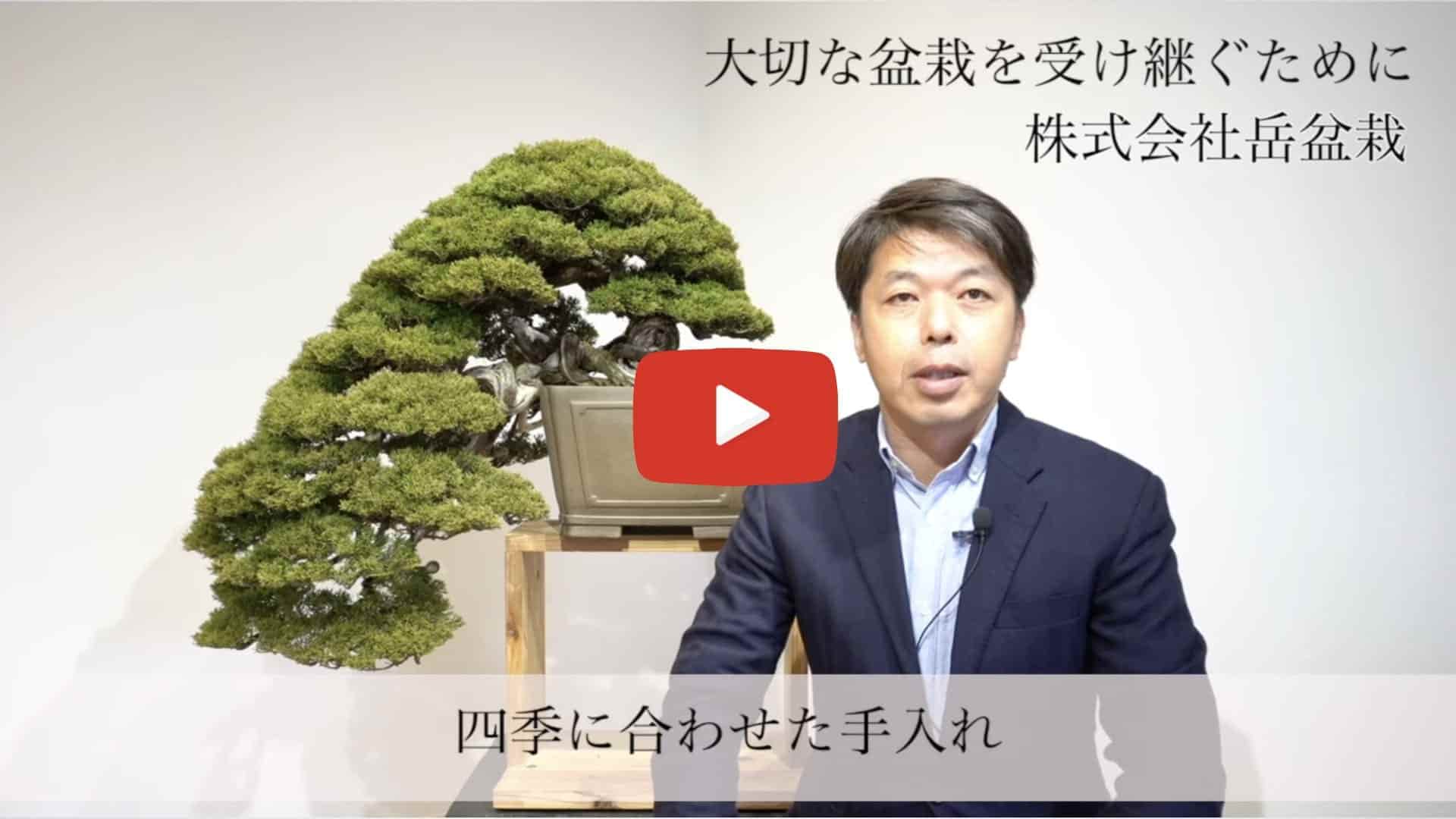 大切な盆栽を受け継ぐために
株式会社岳盆栽

四季に合わせた手入れ